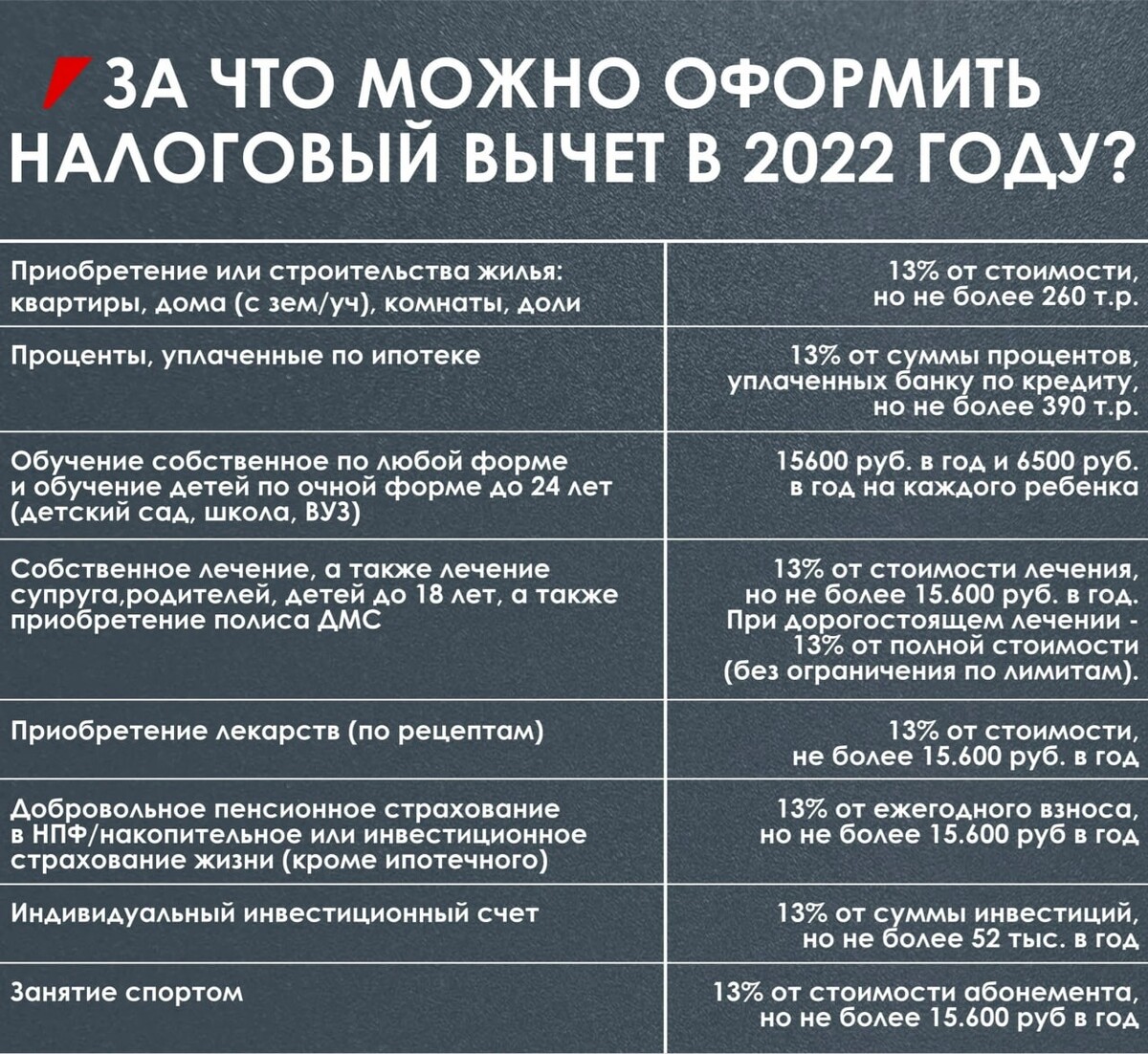 ЗА ЧТО МОЖНО ОФОРМИТЬ НАЛОГОВЫЙ ВЫЧЕТ В 2022 ГОДУ?

| | |
|---|---|
| Приобретение или строительства жилья: квартиры, дома (с зем/уч), комнаты, доли | 13% от стоимости, но не более 260 т.р. |
| Проценты, уплаченные по ипотеке | 13% от суммы процентов, уплаченных банку по кредиту, но не более 390 т.р. |
| Обучение собственное по любой форме и обучение детей по очной форме до 24 лет (детский сад, школа, ВУЗ) | 15600 руб. в год и 6500 руб. в год на каждого ребенка |
| Собственное лечение, а также лечение супруга,родителей, детей до 18 лет, а также приобретение полиса ДМС | 13% от стоимости лечения, но не более 15.600 руб. в год. При дорогостоящем лечении - 13% от полной стоимости (без ограничения по лимитам). |
| Приобретение лекарств (по рецептам) | 13% от стоимости, не более 15.600 руб. в год |
| Добровольное пенсионное страхование в НПФ/накопительное или инвестиционное страхование жизни (кроме ипотечного) | 13% от ежегодного взноса, но не более 15.600 руб в год |
| Индивидуальный инвестиционный счет | 13% от суммы инвестиций, но не более 52 тыс. в год |
| Занятие спортом | 13% от стоимости абонемента, но не более 15.600 руб в год |